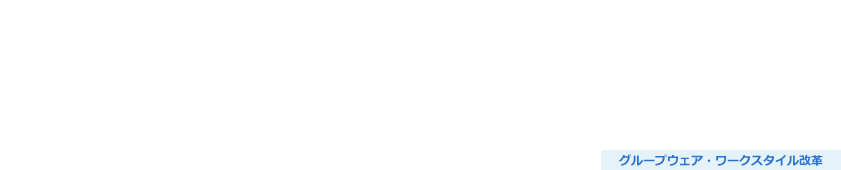 グループウェア・ワークスタイル改革